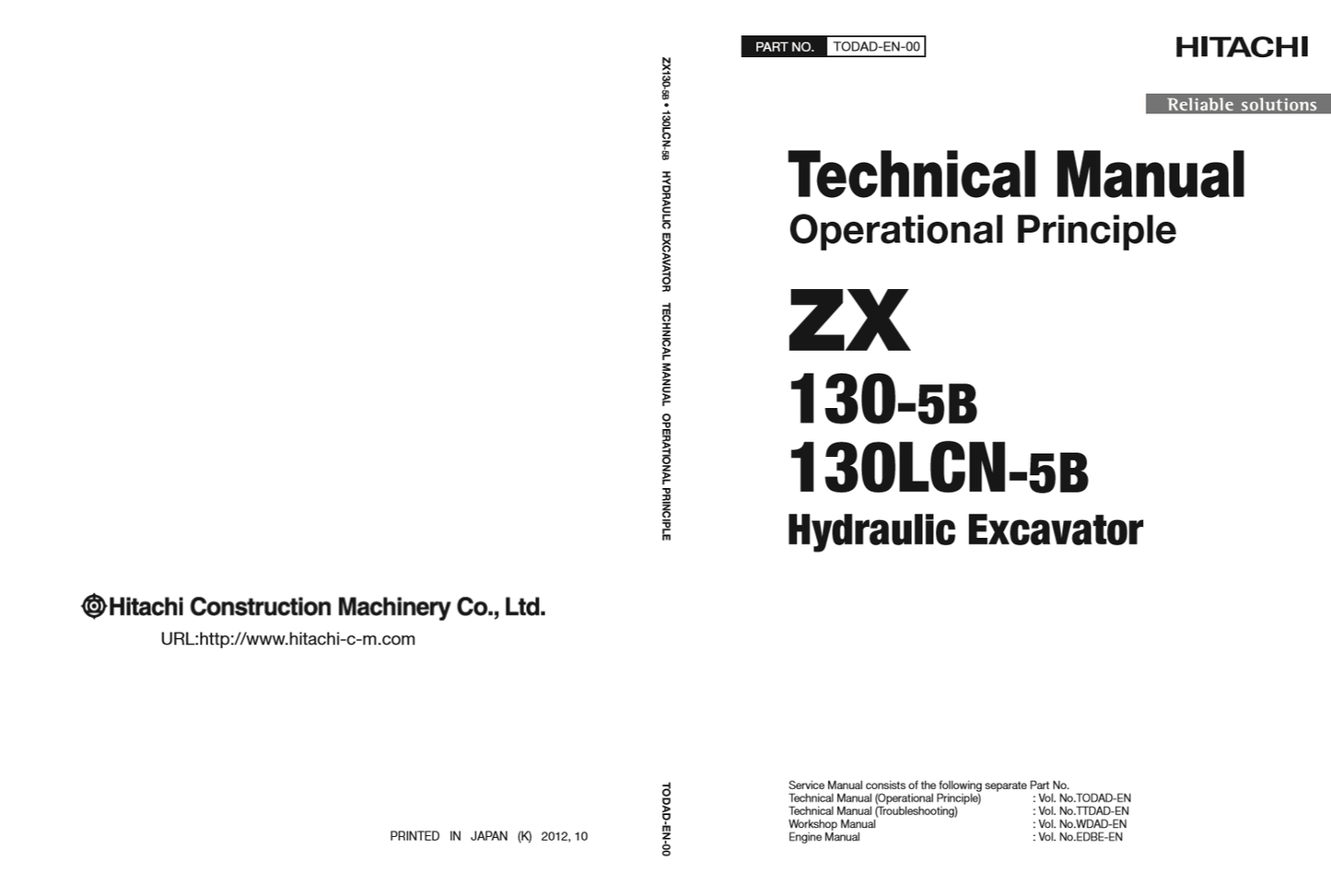 Hitachi Construction Machinery Co., Ltd.
URL:http://www.hitachi-c-m.com

PRINTED IN JAPAN (K) 2012, 10

ZX130-5B • 130LCN-5B HYDRAULIC EXCAVATOR TECHNICAL MANUAL OPERATIONAL PRINCIPLE

TODAD-EN-00

PART NO. TODAD-EN-00

HITACHI

Reliable solutions

Technical Manual
Operational Principle

ZX
130-5B
130LCN-5B
Hydraulic Excavator

Service Manual consists of the following separate Part No.
Technical Manual (Operational Principle) : Vol. No.TODAD-EN
Technical Manual (Troubleshooting) : Vol. No.TTDAD-EN
Workshop Manual : Vol. No.WDAD-EN
Engine Manual : Vol. No.EDBE-EN